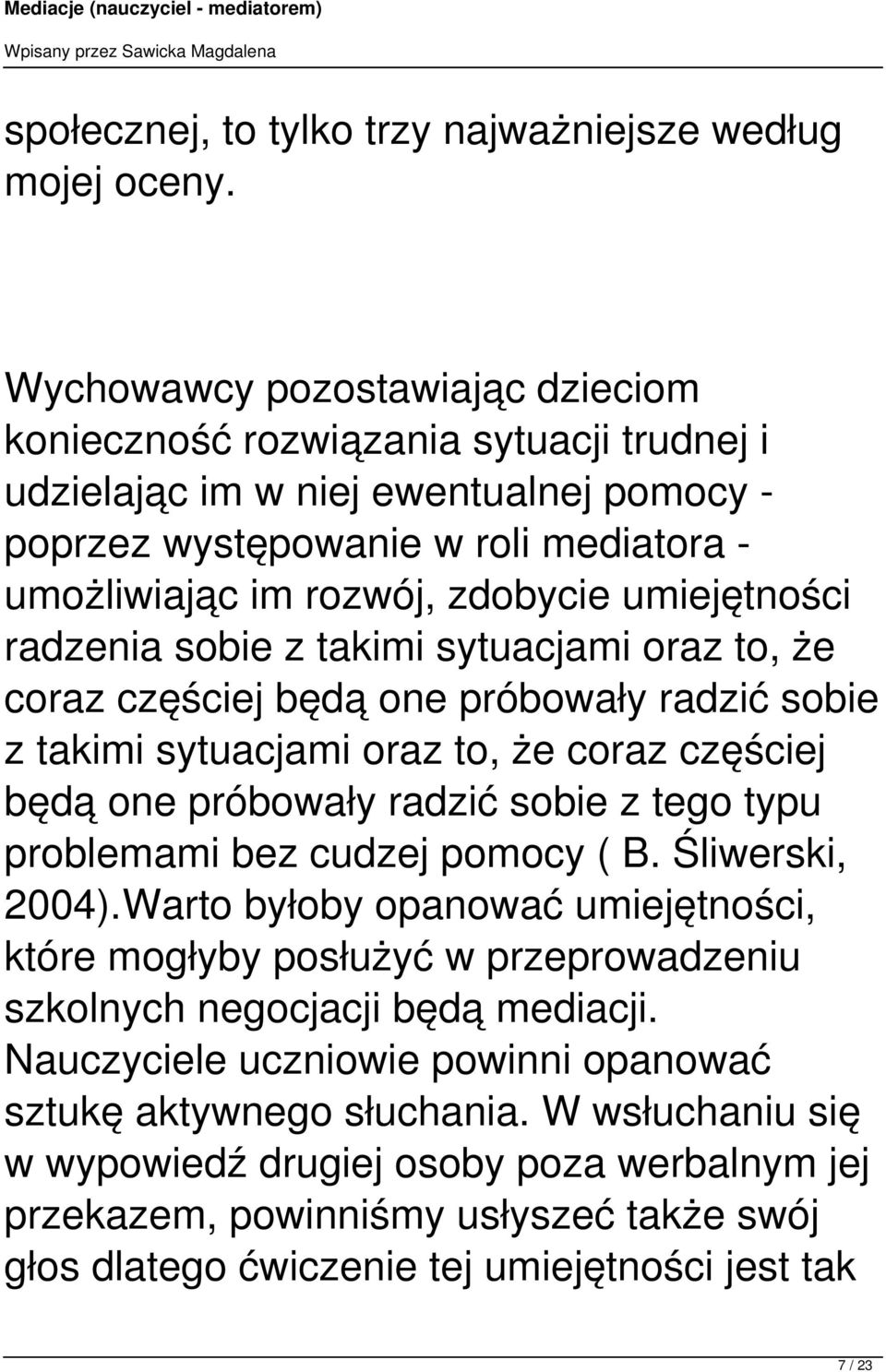 Mediacje (nauczyciel - mediatorem)

Wpisany przez Sawicka Magdalena

społecznej, to tylko trzy najważniejsze według mojej oceny.

Wychowawcy pozostawiając dzieciom konieczność rozwiązania sytuacji trudnej i udzielając im w niej ewentualnej pomocy - poprzez występowanie w roli mediatora - umożliwiając im rozwój, zdobycie umiejętności radzenia sobie z takimi sytuacjami oraz to, że coraz częściej będą one próbowały radzić sobie z takimi sytuacjami oraz to, że coraz częściej będą one próbowały radzić sobie z tego typu problemami bez cudzej pomocy ( B. Śliwerski, 2004).Warto byłoby opanować umiejętności, które mogłyby posłużyć w przeprowadzeniu szkolnych negocjacji będą mediacji. Nauczyciele uczniowie powinni opanować sztukę aktywnego słuchania. W wsłuchaniu się w wypowiedź drugiej osoby poza werbalnym jej przekazem, powinniśmy usłyszeć także swój głos dlatego ćwiczenie tej umiejętności jest tak

7 / 23